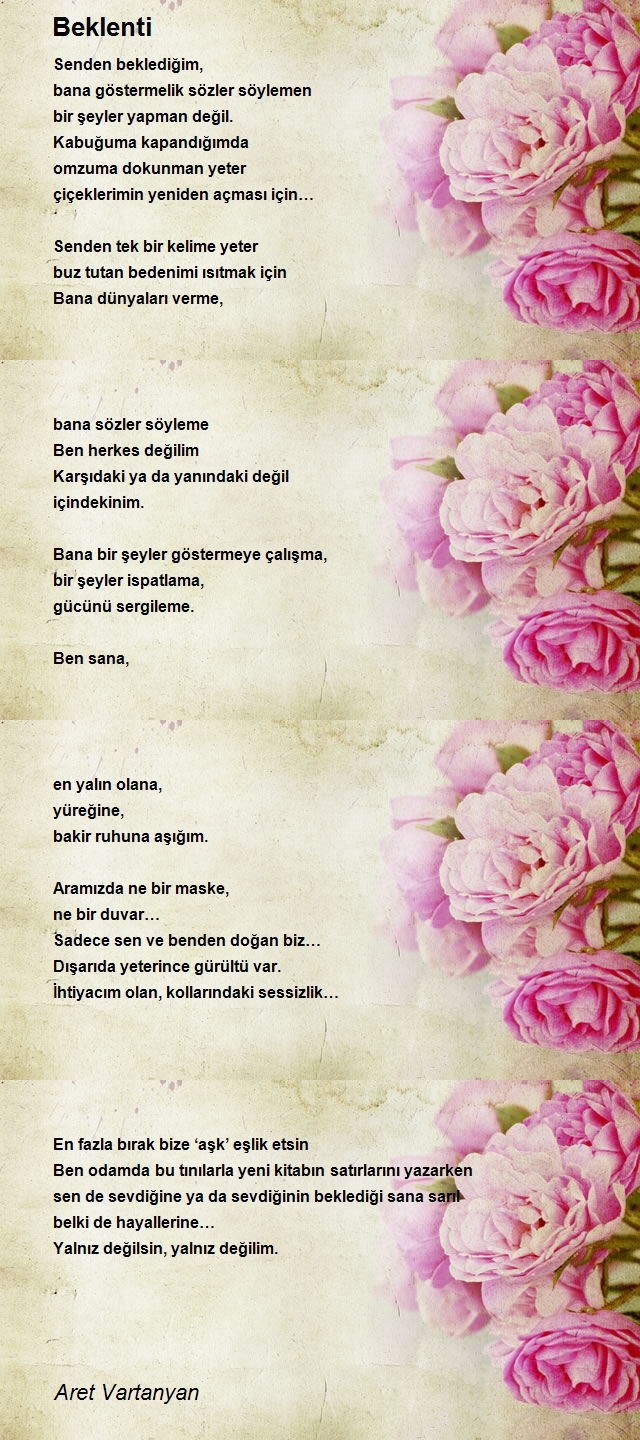 Beklenti

Senden beklediğim,
bana göstermelik sözler söylemen
bir şeyler yapman değil.
Kabuğuma kapandığımda
omzuma dokunman yeter
çiçeklerimin yeniden açması için…

Senden tek bir kelime yeter
buz tutan bedenimi ısıtmak için
Bana dünyaları verme,

bana sözler söyleme
Ben herkes değilim
Karşıdaki ya da yanındaki değil
içindekinim.

Bana bir şeyler göstermeye çalışma,
bir şeyler ispatlama,
gücünü sergileme.

Ben sana,

en yalın olana,
yüreğine,
bakir ruhuna aşığım.

Aramızda ne bir maske,
ne bir duvar…
Sadece sen ve benden doğan biz…
Dışarıda yeterince gürültü var.
İhtiyacım olan, kollarındaki sessizlik…

En fazla bırak bize 'aşk' eşlik etsin
Ben odamda bu tınılarla yeni kitabın satırlarını yazarken
sen de sevdiğine ya da sevdiğinin beklediği sana sarıl
belki de hayallerine…
Yalnız değilsin, yalnız değilim.

Aret Vartanyan